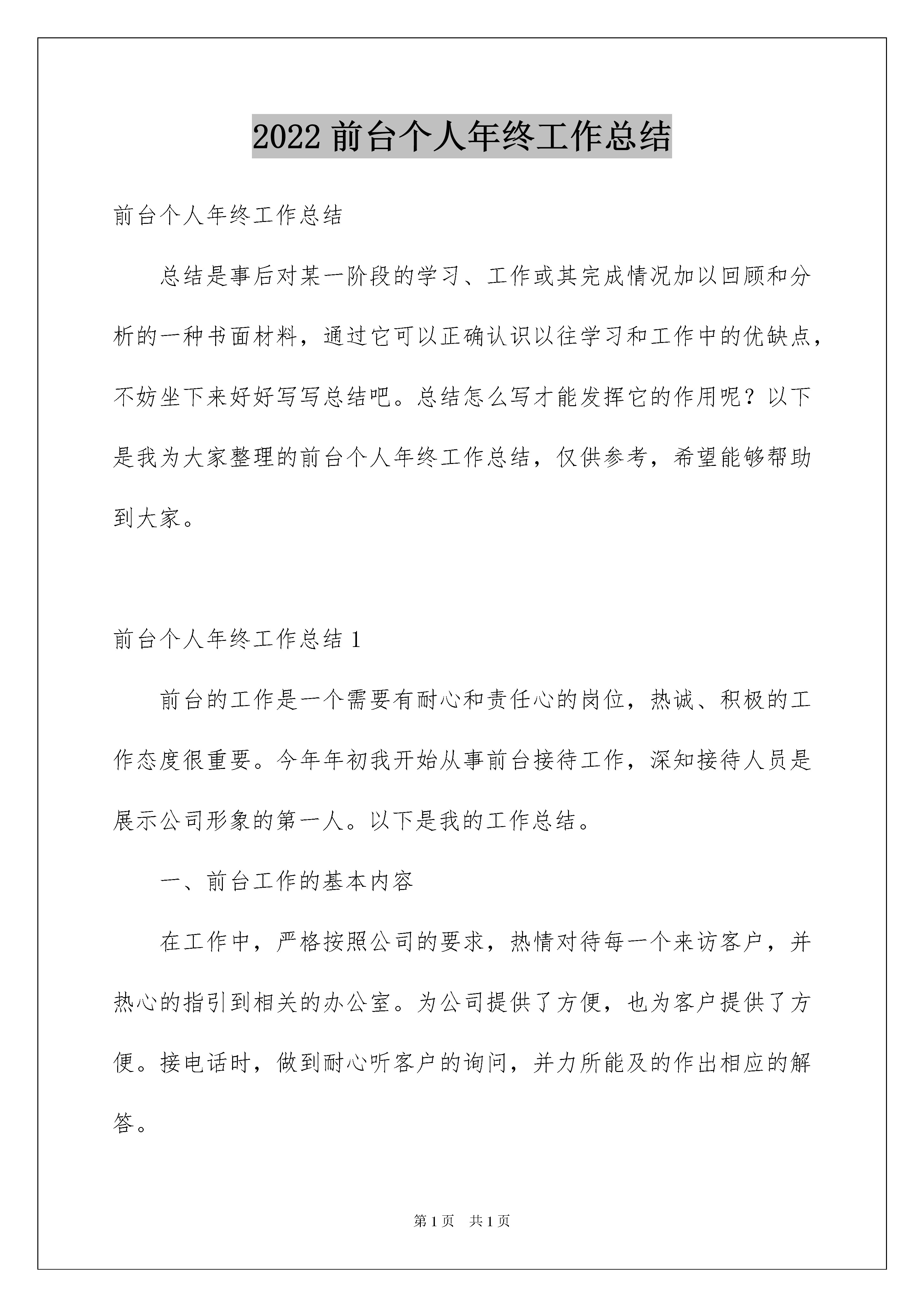 2022 前台个人年终工作总结

前台个人年终工作总结

总结是事后对某一阶段的学习、工作或其完成情况加以回顾和分析的一种书面材料，通过它可以正确认识以往学习和工作中的优缺点，不妨坐下来好好写写总结吧。总结怎么写才能发挥它的作用呢？以下是我为大家整理的前台个人年终工作总结，仅供参考，希望能够帮助到大家。

前台个人年终工作总结 1

前台的工作是一个需要有耐心和责任心的岗位，热诚、积极的工作态度很重要。今年年初我开始从事前台接待工作，深知接待人员是展示公司形象的第一人。以下是我的工作总结。

一、前台工作的基本内容

在工作中，严格按照公司的要求，热情对待每一个来访客户，并热心的指引到相关的办公室。为公司提供了方便，也为客户提供了方便。接电话时，做到耐心听客户的询问，并力所能及的作出相应的解答。

第 1 页 共 1 页